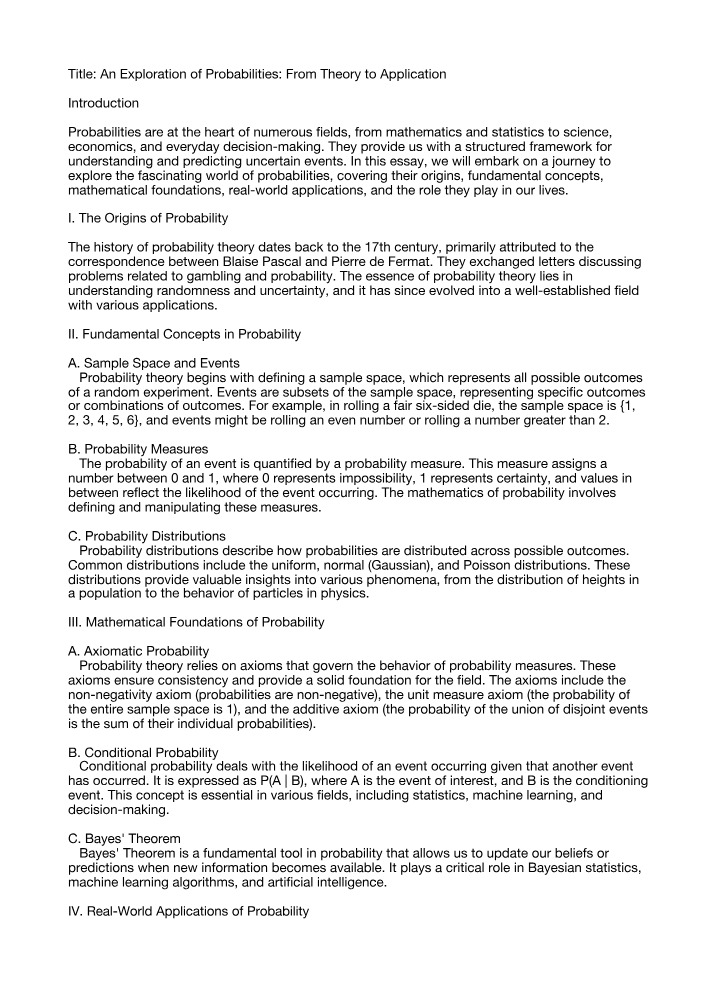 Title: An Exploration of Probabilities: From Theory to Application

Introduction

Probabilities are at the heart of numerous fields, from mathematics and statistics to science, economics, and everyday decision-making. They provide us with a structured framework for understanding and predicting uncertain events. In this essay, we will embark on a journey to explore the fascinating world of probabilities, covering their origins, fundamental concepts, mathematical foundations, real-world applications, and the role they play in our lives.

I. The Origins of Probability

The history of probability theory dates back to the 17th century, primarily attributed to the correspondence between Blaise Pascal and Pierre de Fermat. They exchanged letters discussing problems related to gambling and probability. The essence of probability theory lies in understanding randomness and uncertainty, and it has since evolved into a well-established field with various applications.

II. Fundamental Concepts in Probability

A. Sample Space and Events
Probability theory begins with defining a sample space, which represents all possible outcomes of a random experiment. Events are subsets of the sample space, representing specific outcomes or combinations of outcomes. For example, in rolling a fair six-sided die, the sample space is {1, 2, 3, 4, 5, 6}, and events might be rolling an even number or rolling a number greater than 2.

B. Probability Measures
The probability of an event is quantified by a probability measure. This measure assigns a number between 0 and 1, where 0 represents impossibility, 1 represents certainty, and values in between reflect the likelihood of the event occurring. The mathematics of probability involves defining and manipulating these measures.

C. Probability Distributions
Probability distributions describe how probabilities are distributed across possible outcomes. Common distributions include the uniform, normal (Gaussian), and Poisson distributions. These distributions provide valuable insights into various phenomena, from the distribution of heights in a population to the behavior of particles in physics.

III. Mathematical Foundations of Probability

A. Axiomatic Probability
Probability theory relies on axioms that govern the behavior of probability measures. These axioms ensure consistency and provide a solid foundation for the field. The axioms include the non-negativity axiom (probabilities are non-negative), the unit measure axiom (the probability of the entire sample space is 1), and the additive axiom (the probability of the union of disjoint events is the sum of their individual probabilities).

B. Conditional Probability
Conditional probability deals with the likelihood of an event occurring given that another event has occurred. It is expressed as P(A | B), where A is the event of interest, and B is the conditioning event. This concept is essential in various fields, including statistics, machine learning, and decision-making.

C. Bayes' Theorem
Bayes' Theorem is a fundamental tool in probability that allows us to update our beliefs or predictions when new information becomes available. It plays a critical role in Bayesian statistics, machine learning algorithms, and artificial intelligence.

IV. Real-World Applications of Probability